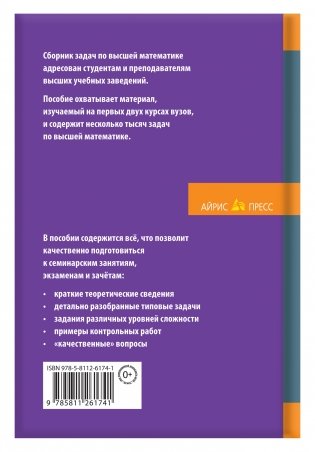 Сборник задач по высшей математике адресован студентам и преподавателям высших учебных заведений.

Пособие охватывает материал, изучаемый на первых двух курсах вузов, и содержит несколько тысяч задач по высшей математике.

АЙРИС ПРЕСС

В пособии содержится всё, что позволит качественно подготовиться к семинарским занятиям, экзаменам и зачётам:

• краткие теоретические сведения
• детально разобранные типовые задачи
• задания различных уровней сложности
• примеры контрольных работ
• «качественные» вопросы

ISBN 978-5-8112-6174-1

0+

9 785811 261741